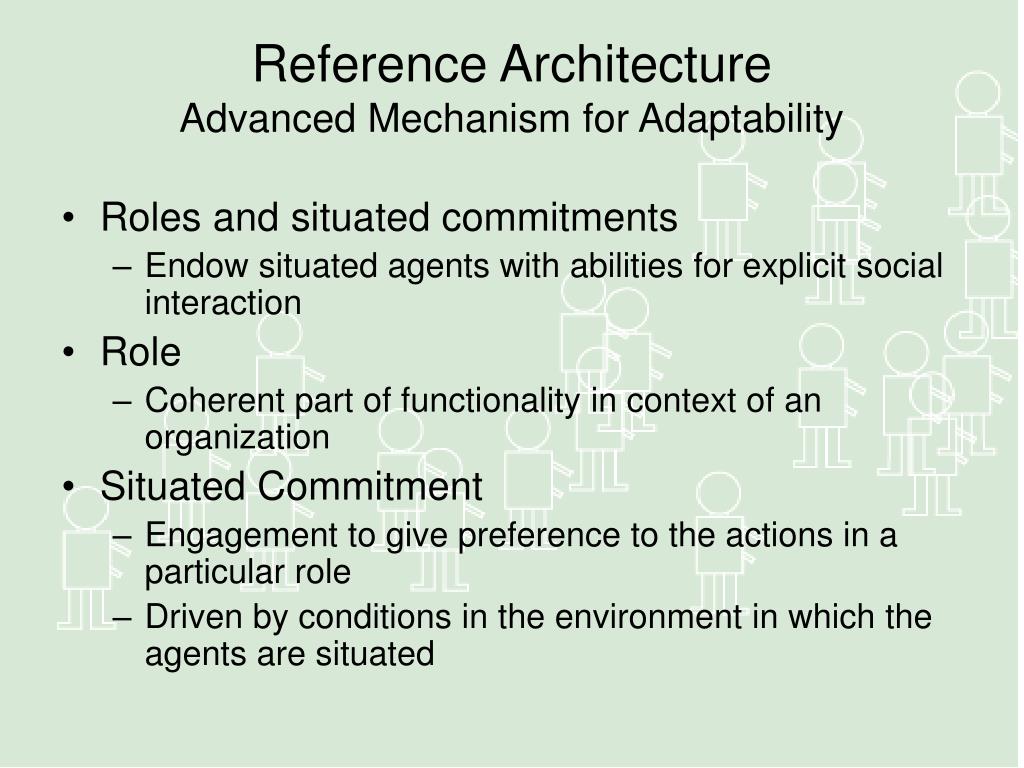 Reference Architecture
Advanced Mechanism for Adaptability

• Roles and situated commitments
– Endow situated agents with abilities for explicit social interaction
• Role
– Coherent part of functionality in context of an organization
• Situated Commitment
– Engagement to give preference to the actions in a particular role
– Driven by conditions in the environment in which the agents are situated